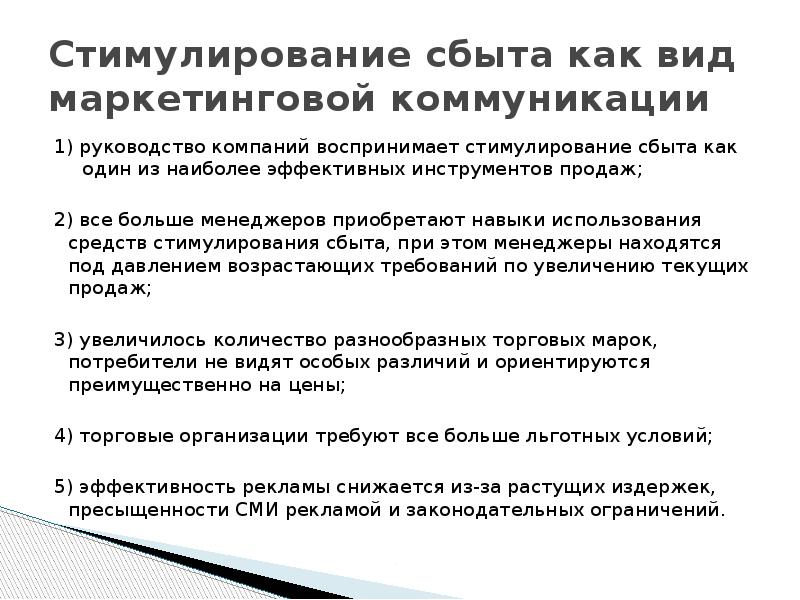 Стимулирование сбыта как вид маркетинговой коммуникации

1) руководство компаний воспринимает стимулирование сбыта как один из наиболее эффективных инструментов продаж;

2) все больше менеджеров приобретают навыки использования средств стимулирования сбыта, при этом менеджеры находятся под давлением возрастающих требований по увеличению текущих продаж;

3) увеличилось количество разнообразных торговых марок, потребители не видят особых различий и ориентируются преимущественно на цены;

4) торговые организации требуют все больше льготных условий;

5) эффективность рекламы снижается из-за растущих издержек, пресыщенности СМИ рекламой и законодательных ограничений.